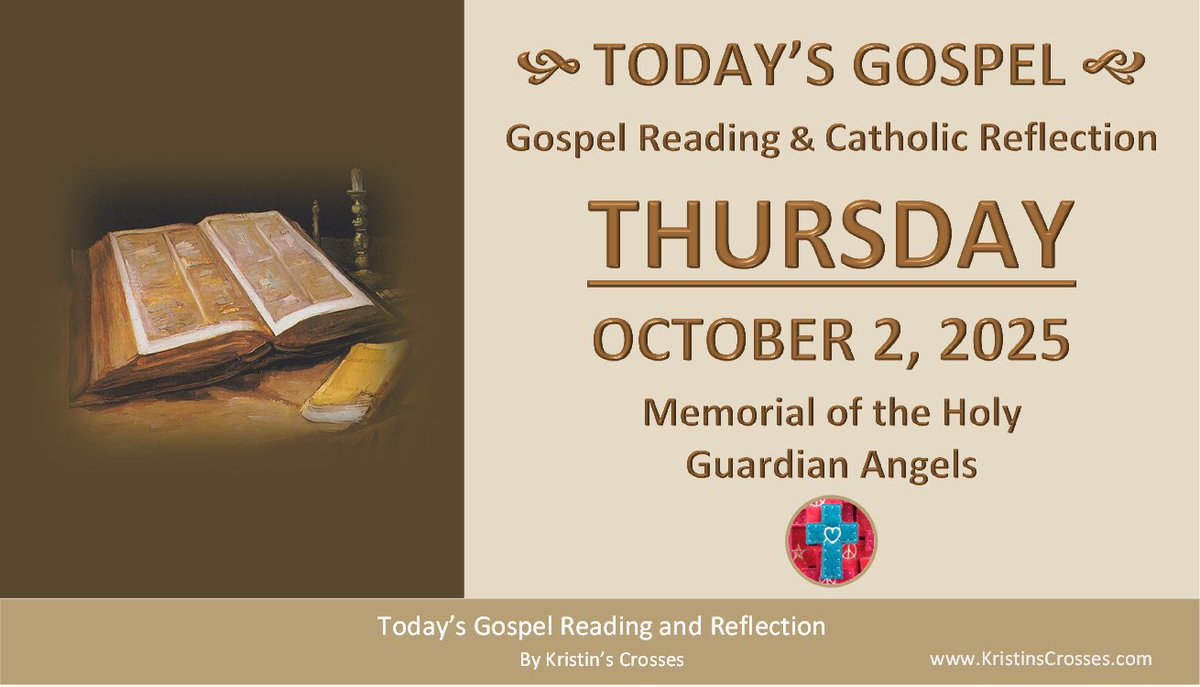 TODAY'S GOSPEL
Gospel Reading & Catholic Reflection
THURSDAY
OCTOBER 2, 2025
Memorial of the Holy Guardian Angels

Today's Gospel Reading and Reflection
By Kristin's Crosses
www.KristinsCrosses.com